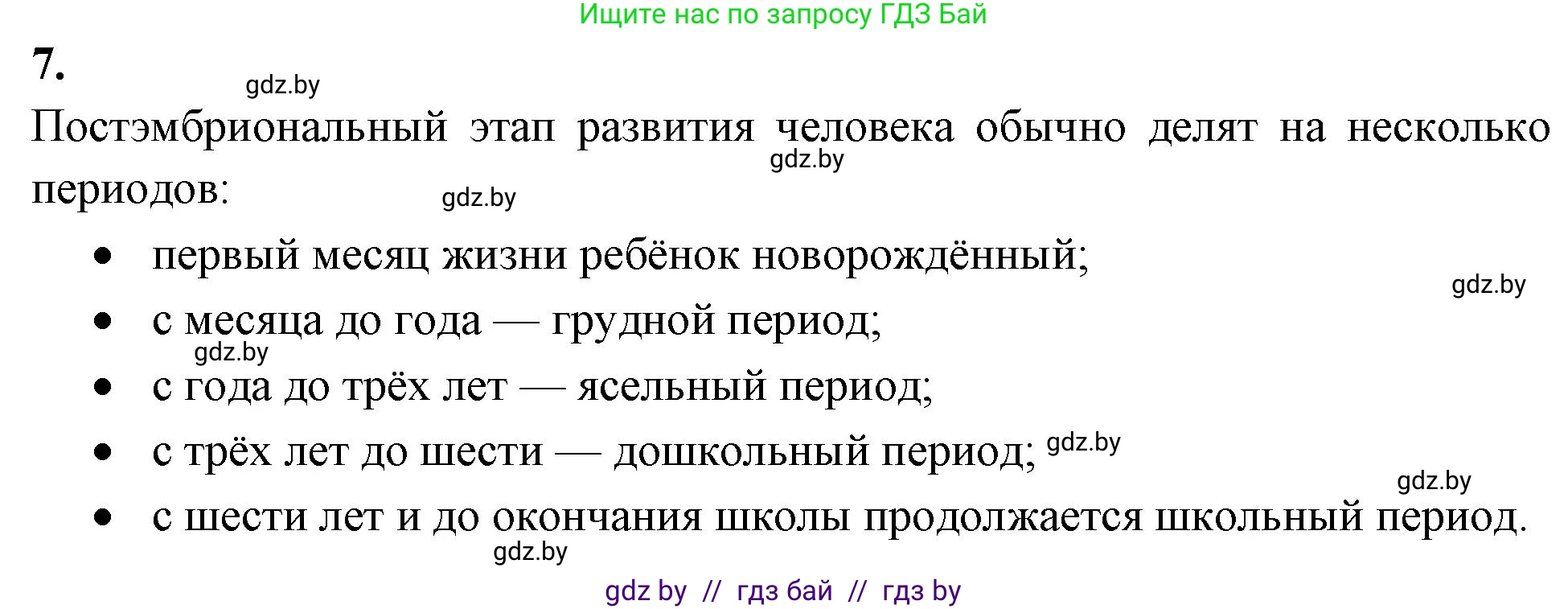 Ищите нас по запросу ГДЗ Бай

7.

gdz.by

Постэмбриональный этап развития человека обычно делят на несколько периодов:

gdz.by

gdz.by

- первый месяц жизни ребёнок новорождённый;

gdz.by

- с месяца до года — грудной период;

gdz.by

- с года до трёх лет — ясельный период;
- с трёх лет до шести — дошкольный период; gdz.by

gdz.by

- с шести лет и до окончания школы продолжается школьный период.

gdz.by

gdz by // гдз бай // гдз by